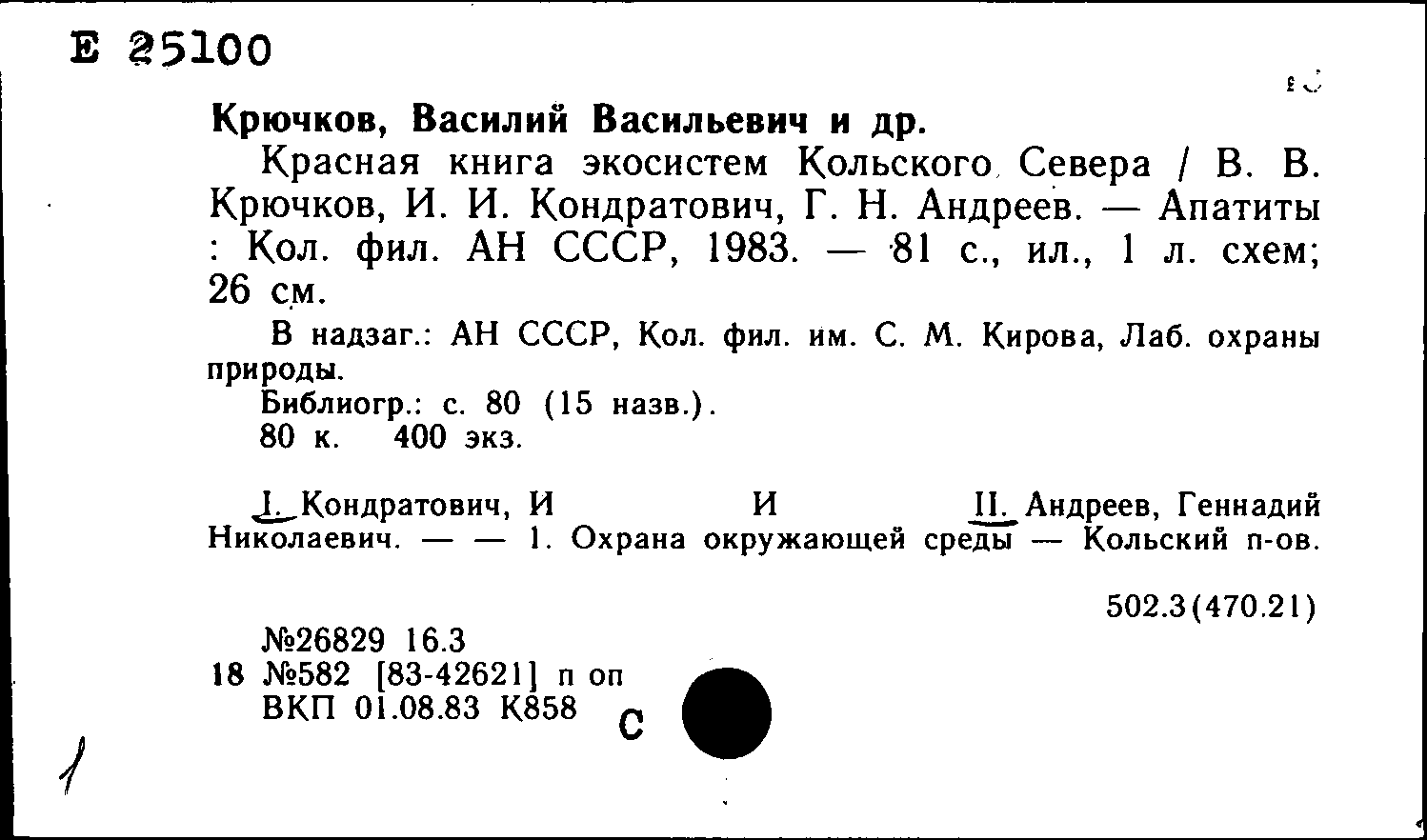 Е 25100

Крючков, Василий Васильевич и др.

Красная книга экосистем Кольского Севера / В. В. Крючков, И. И. Кондратович, Г. Н. Андреев. — Апатиты : Кол. фил. АН СССР, 1983. — 81 с., ил., 1 л. схем; 26 см.

В надзаг.: АН СССР, Кол. фил. им. С. М. Кирова, Лаб. охраны природы.

Библиогр.: с. 80 (15 назв.).

80 к. 400 экз.

I. Кондратович, И И II. Андреев, Геннадий Николаевич. — — 1. Охрана окружающей среды — Кольский п-ов.

502.3(470.21)

№26829 16.3
18 №582 [83-42621] п оп
ВКП 01.08.83 К858

С

1